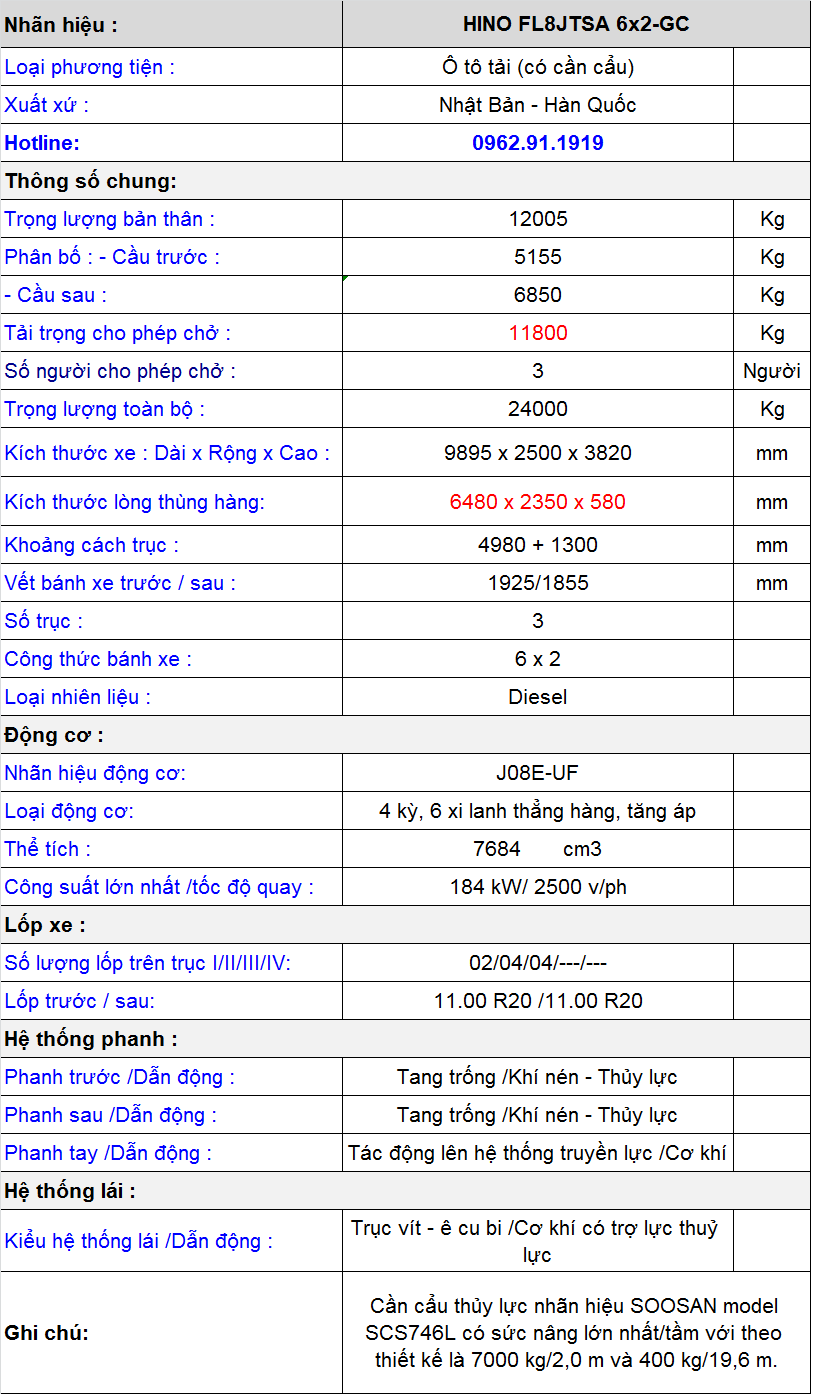 | Nhãn hiệu : | HINO FL8JTSA 6x2-GC | |
|---|---|---|
| Loại phương tiện : | Ô tô tải (có cần cẩu) | |
| Xuất xứ : | Nhật Bản - Hàn Quốc | |
| Hotline: | 0962.91.1919 | |
| Thông số chung: | | |
| Trọng lượng bản thân : | 12005 | Kg |
| Phân bố : - Cầu trước : | 5155 | Kg |
| - Cầu sau : | 6850 | Kg |
| Tải trọng cho phép chở : | 11800 | Kg |
| Số người cho phép chở : | 3 | Người |
| Trọng lượng toàn bộ : | 24000 | Kg |
| Kích thước xe : Dài x Rộng x Cao : | 9895 x 2500 x 3820 | mm |
| Kích thước lòng thùng hàng: | 6480 x 2350 x 580 | mm |
| Khoảng cách trục : | 4980 + 1300 | mm |
| Vết bánh xe trước / sau : | 1925/1855 | mm |
| Số trục : | 3 | |
| Công thức bánh xe : | 6 x 2 | |
| Loại nhiên liệu : | Diesel | |
| Động cơ : | | |
| Nhãn hiệu động cơ: | J08E-UF | |
| Loại động cơ: | 4 kỳ, 6 xi lanh thẳng hàng, tăng áp | |
| Thể tích : | 7684 cm3 | |
| Công suất lớn nhất /tốc độ quay : | 184 kW/ 2500 v/ph | |
| Lốp xe : | | |
| Số lượng lốp trên trục I/II/III/IV: | 02/04/04/---/--- | |
| Lốp trước / sau: | 11.00 R20 /11.00 R20 | |
| Hệ thống phanh : | | |
| Phanh trước /Dẫn động : | Tang trống /Khí nén - Thủy lực | |
| Phanh sau /Dẫn động : | Tang trống /Khí nén - Thủy lực | |
| Phanh tay /Dẫn động : | Tác động lên hệ thống truyền lực /Cơ khí | |
| Hệ thống lái : | | |
| Kiểu hệ thống lái /Dẫn động : | Trục vít - ê cu bi /Cơ khí có trợ lực thuỷ lực | |
| Ghi chú: | Cần cẩu thủy lực nhãn hiệu SOOSAN model SCS746L có sức nâng lớn nhất/tầm với theo thiết kế là 7000 kg/2,0 m và 400 kg/19,6 m. | |